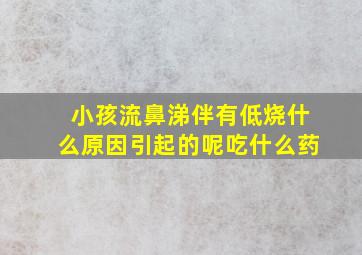 小孩流鼻涕伴有低烧什么原因引起的呢吃什么药